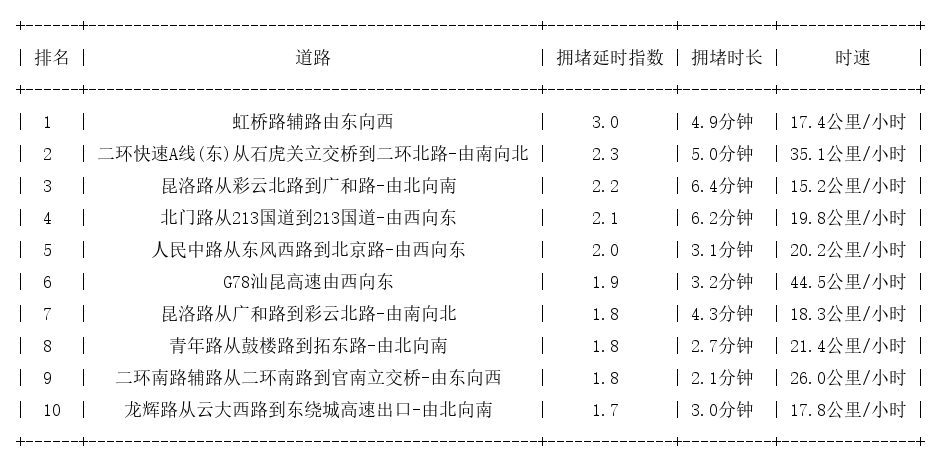 | 排名 | 道路 | 拥堵延时指数 | 拥堵时长 | 时速 |
|---|---|---|---|---|
| 1 | 虹桥路辅路由东向西 | 3.0 | 4.9分钟 | 17.4公里/小时 |
| 2 | 二环快速A线(东)从石虎关立交桥到二环北路-由南向北 | 2.3 | 5.0分钟 | 35.1公里/小时 |
| 3 | 昆洛路从彩云北路到广和路-由北向南 | 2.2 | 6.4分钟 | 15.2公里/小时 |
| 4 | 北门路从213国道到213国道-由西向东 | 2.1 | 6.2分钟 | 19.8公里/小时 |
| 5 | 人民中路从东风西路到北京路-由西向东 | 2.0 | 3.1分钟 | 20.2公里/小时 |
| 6 | G78汕昆高速由西向东 | 1.9 | 3.2分钟 | 44.5公里/小时 |
| 7 | 昆洛路从广和路到彩云北路-由南向北 | 1.8 | 4.3分钟 | 18.3公里/小时 |
| 8 | 青年路从鼓楼路到拓东路-由北向南 | 1.8 | 2.7分钟 | 21.4公里/小时 |
| 9 | 二环南路辅路从二环南路到官南立交桥-由东向西 | 1.8 | 2.1分钟 | 26.0公里/小时 |
| 10 | 龙辉路从云大西路到东绕城高速出口-由北向南 | 1.7 | 3.0分钟 | 17.8公里/小时 |